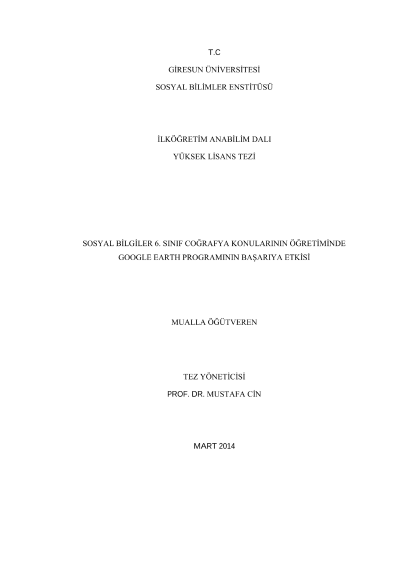 T.C

GİRESUN ÜNİVERSİTESİ

SOSYAL BİLİMLER ENSTİTÜSÜ

İLKÖĞRETİM ANABİLİM DALI

YÜKSEK LİSANS TEZİ

SOSYAL BİLGİLER 6. SINIF COĞRAFYA KONULARININ ÖĞRETİMİNDE GOOGLE EARTH PROGRAMININ BAŞARIYA ETKİSİ

MUALLA ÖĞÜTVEREN

TEZ YÖNETİCİSİ

PROF. DR. MUSTAFA CİN

MART 2014